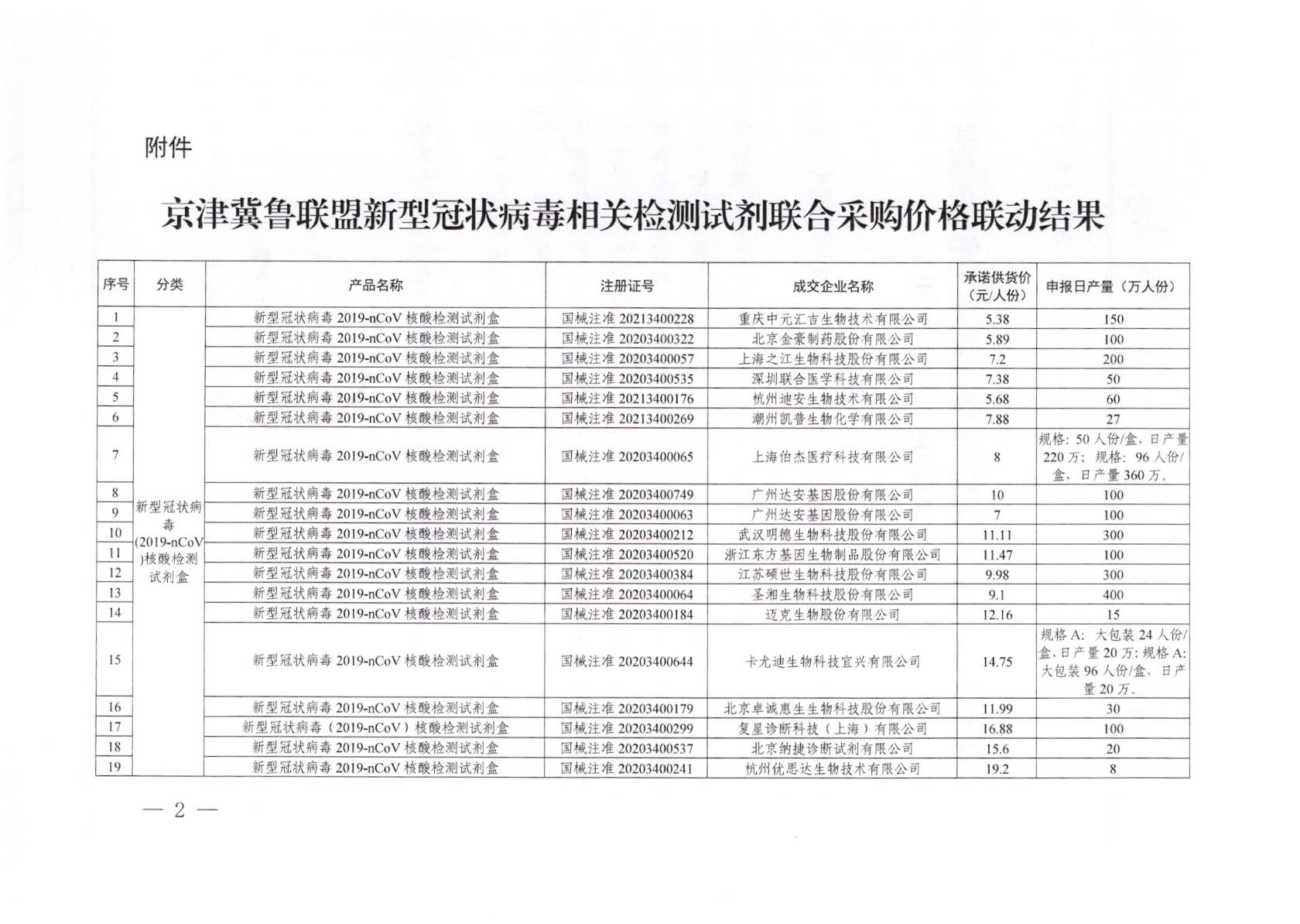 附件

京津冀鲁联盟新型冠状病毒相关检测试剂联合采购价格联动结果

| 序号 | 分类 | 产品名称 | 注册证号 | 成交企业名称 | 承诺供货价（元/人份） | 申报日产量（万人份） |
|---|---|---|---|---|---|---|
| 1 | 新型冠状病毒(2019-nCoV)核酸检测试剂盒 | 新型冠状病毒 2019-nCoV 核酸检测试剂盒 | 国械注准 20213400228 | 重庆中元汇吉生物技术有限公司 | 5.38 | 150 |
| 2 | | 新型冠状病毒 2019-nCoV 核酸检测试剂盒 | 国械注准 20203400322 | 北京金豪制药股份有限公司 | 5.89 | 100 |
| 3 | | 新型冠状病毒 2019-nCoV 核酸检测试剂盒 | 国械注准 20203400057 | 上海之江生物科技股份有限公司 | 7.2 | 200 |
| 4 | | 新型冠状病毒 2019-nCoV 核酸检测试剂盒 | 国械注准 20203400535 | 深圳联合医学科技有限公司 | 7.38 | 50 |
| 5 | | 新型冠状病毒 2019-nCoV 核酸检测试剂盒 | 国械注准 20213400176 | 杭州迪安生物技术有限公司 | 5.68 | 60 |
| 6 | | 新型冠状病毒 2019-nCoV 核酸检测试剂盒 | 国械注准 20213400269 | 潮州凯普生物化学有限公司 | 7.88 | 27 |
| 7 | | 新型冠状病毒 2019-nCoV 核酸检测试剂盒 | 国械注准 20203400065 | 上海伯杰医疗科技有限公司 | 8 | 规格：50 人份/盒，日产量 220 万；规格：96 人份/盒，日产量 360 万。 |
| 8 | | 新型冠状病毒 2019-nCoV 核酸检测试剂盒 | 国械注准 20203400749 | 广州达安基因股份有限公司 | 10 | 100 |
| 9 | | 新型冠状病毒 2019-nCoV 核酸检测试剂盒 | 国械注准 20203400063 | 广州达安基因股份有限公司 | 7 | 100 |
| 10 | | 新型冠状病毒 2019-nCoV 核酸检测试剂盒 | 国械注准 20203400212 | 武汉明德生物科技股份有限公司 | 11.11 | 300 |
| 11 | | 新型冠状病毒 2019-nCoV 核酸检测试剂盒 | 国械注准 20203400520 | 浙江东方基因生物制品股份有限公司 | 11.47 | 100 |
| 12 | | 新型冠状病毒 2019-nCoV 核酸检测试剂盒 | 国械注准 20203400384 | 江苏硕世生物科技股份有限公司 | 9.98 | 300 |
| 13 | | 新型冠状病毒 2019-nCoV 核酸检测试剂盒 | 国械注准 20203400064 | 圣湘生物科技股份有限公司 | 9.1 | 400 |
| 14 | | 新型冠状病毒 2019-nCoV 核酸检测试剂盒 | 国械注准 20203400184 | 迈克生物股份有限公司 | 12.16 | 15 |
| 15 | | 新型冠状病毒 2019-nCoV 核酸检测试剂盒 | 国械注准 20203400644 | 卡尤迪生物科技宜兴有限公司 | 14.75 | 规格 A：大包装 24 人份/盒，日产量 20 万；规格 A：大包装 96 人份/盒，日产量 20 万。 |
| 16 | | 新型冠状病毒 2019-nCoV 核酸检测试剂盒 | 国械注准 20203400179 | 北京卓诚惠生生物科技股份有限公司 | 11.99 | 30 |
| 17 | | 新型冠状病毒（2019-nCoV）核酸检测试剂盒 | 国械注准 20203400299 | 复星诊断科技（上海）有限公司 | 16.88 | 100 |
| 18 | | 新型冠状病毒 2019-nCoV 核酸检测试剂盒 | 国械注准 20203400537 | 北京纳捷诊断试剂有限公司 | 15.6 | 20 |
| 19 | | 新型冠状病毒 2019-nCoV 核酸检测试剂盒 | 国械注准 20203400241 | 杭州优思达生物技术有限公司 | 19.2 | 8 |

— 2 —